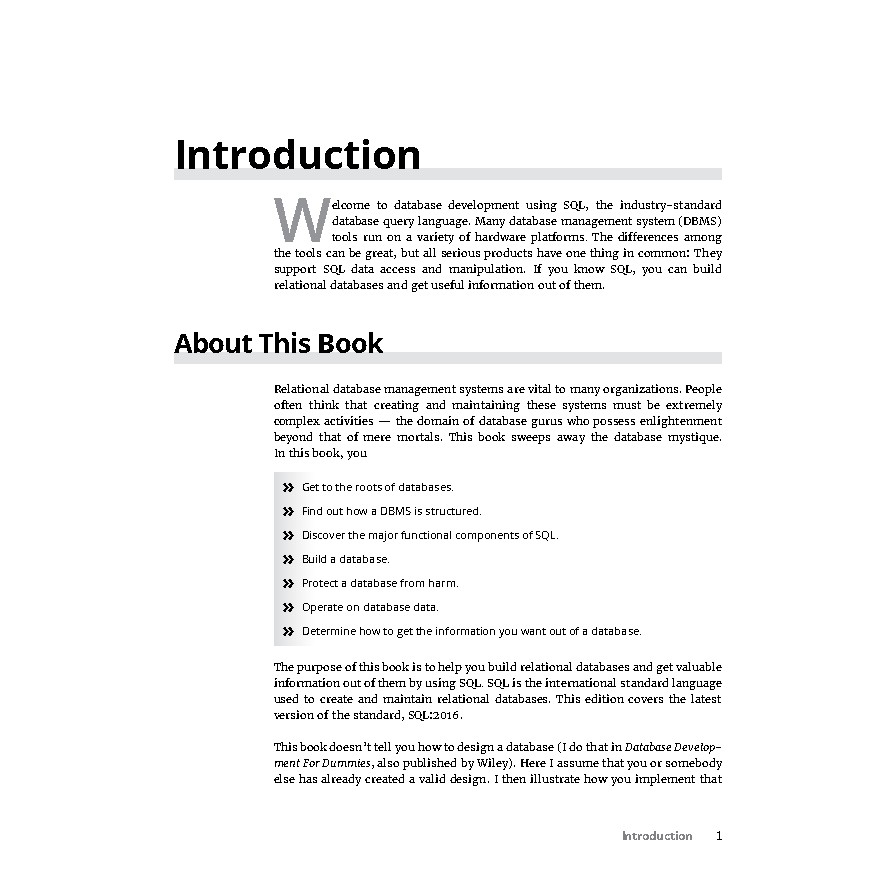 Introduction

Welcome to database development using SQL, the industry-standard database query language. Many database management system (DBMS) tools run on a variety of hardware platforms. The differences among the tools can be great, but all serious products have one thing in common: They support SQL data access and manipulation. If you know SQL, you can build relational databases and get useful information out of them.

About This Book

Relational database management systems are vital to many organizations. People often think that creating and maintaining these systems must be extremely complex activities — the domain of database gurus who possess enlightenment beyond that of mere mortals. This book sweeps away the database mystique. In this book, you

» Get to the roots of databases.

» Find out how a DBMS is structured.

» Discover the major functional components of SQL.

» Build a database.

» Protect a database from harm.

» Operate on database data.

» Determine how to get the information you want out of a database.

The purpose of this book is to help you build relational databases and get valuable information out of them by using SQL. SQL is the international standard language used to create and maintain relational databases. This edition covers the latest version of the standard, SQL:2016.

This book doesn't tell you how to design a database (I do that in Database Development For Dummies, also published by Wiley). Here I assume that you or somebody else has already created a valid design. I then illustrate how you implement that

Introduction 1